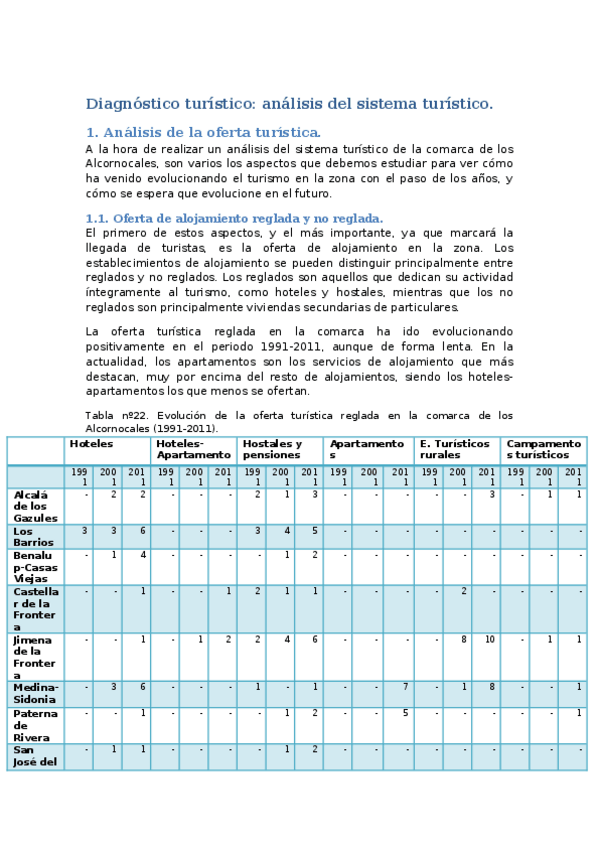 Diagnóstico turístico: análisis del sistema turístico.

1. Análisis de la oferta turística.

A la hora de realizar un análisis del sistema turístico de la comarca de los Alcornocales, son varios los aspectos que debemos estudiar para ver cómo ha venido evolucionando el turismo en la zona con el paso de los años, y cómo se espera que evolucione en el futuro.

1.1. Oferta de alojamiento reglada y no reglada.

El primero de estos aspectos, y el más importante, ya que marcará la llegada de turistas, es la oferta de alojamiento en la zona. Los establecimientos de alojamiento se pueden distinguir principalmente entre reglados y no reglados. Los reglados son aquellos que dedican su actividad íntegramente al turismo, como hoteles y hostales, mientras que los no reglados son principalmente viviendas secundarias de particulares.

La oferta turística reglada en la comarca ha ido evolucionando positivamente en el periodo 1991-2011, aunque de forma lenta. En la actualidad, los apartamentos son los servicios de alojamiento que más destacan, muy por encima del resto de alojamientos, siendo los hoteles-apartamentos los que menos se ofertan.

Tabla nº22. Evolución de la oferta turística reglada en la comarca de los Alcornocales (1991-2011).

| | Hoteles | | | Hoteles-Apartamento | | | Hostales y pensiones | | | Apartamentos | | | E. Turísticos rurales | | | Campamentos turísticos | | |
|---|---|---|---|---|---|---|---|---|---|---|---|---|---|---|---|---|---|---|
| | 1991 | 2001 | 2011 | 1991 | 2001 | 2011 | 1991 | 2001 | 2011 | 1991 | 2001 | 2011 | 1991 | 2001 | 2011 | 1991 | 2001 | 2011 |
| Alcalá de los Gazules | - | 2 | 2 | - | - | - | 2 | 1 | 3 | - | - | - | - | - | 3 | - | 1 | 1 |
| Los Barrios | 3 | 3 | 6 | - | - | - | 3 | 4 | 5 | - | - | - | - | - | - | - | - | - |
| Benalup-Casas Viejas | - | 1 | 4 | - | - | - | - | 1 | 2 | - | - | - | - | - | - | - | - | - |
| Castellar de la Frontera | - | - | 1 | - | - | 1 | 2 | 1 | 1 | - | - | - | - | 2 | - | - | - | - |
| Jimena de la Frontera | - | - | 1 | - | 1 | 2 | 2 | 4 | 6 | - | - | - | - | 8 | 10 | - | 1 | 1 |
| Medina-Sidonia | - | 3 | 6 | - | - | - | 1 | - | 1 | - | - | 7 | - | 1 | 8 | - | - | 1 |
| Paterna de Rivera | - | - | 1 | - | - | - | - | 1 | 2 | - | - | 5 | - | - | - | - | - | 1 |
| San José del | - | 1 | 1 | - | - | - | - | 1 | 2 | - | - | - | - | - | - | - | - | - |